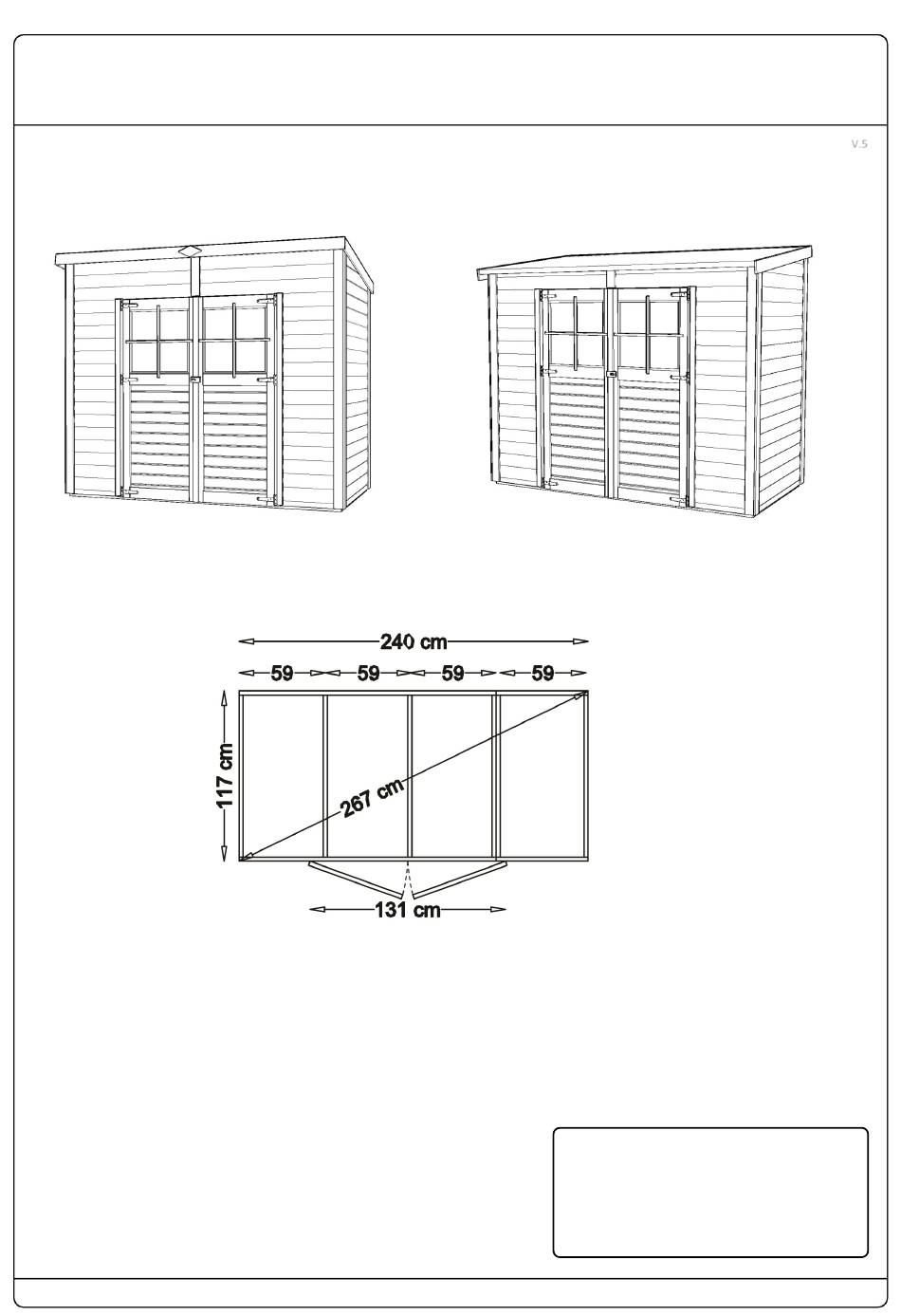 V.5

240 cm

59 59 59 59

117 cm

267 cm

131 cm